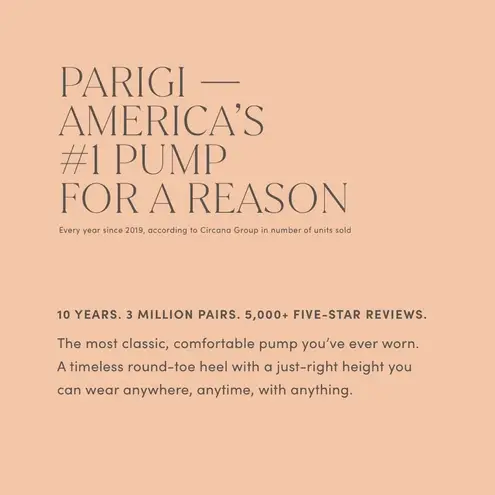 PARIGI —
AMERICA'S
#1 PUMP
FOR A REASON

Every year since 2019, according to Circana Group in number of units sold

10 YEARS. 3 MILLION PAIRS. 5,000+ FIVE-STAR REVIEWS.

The most classic, comfortable pump you've ever worn. A timeless round-toe heel with a just-right height you can wear anywhere, anytime, with anything.